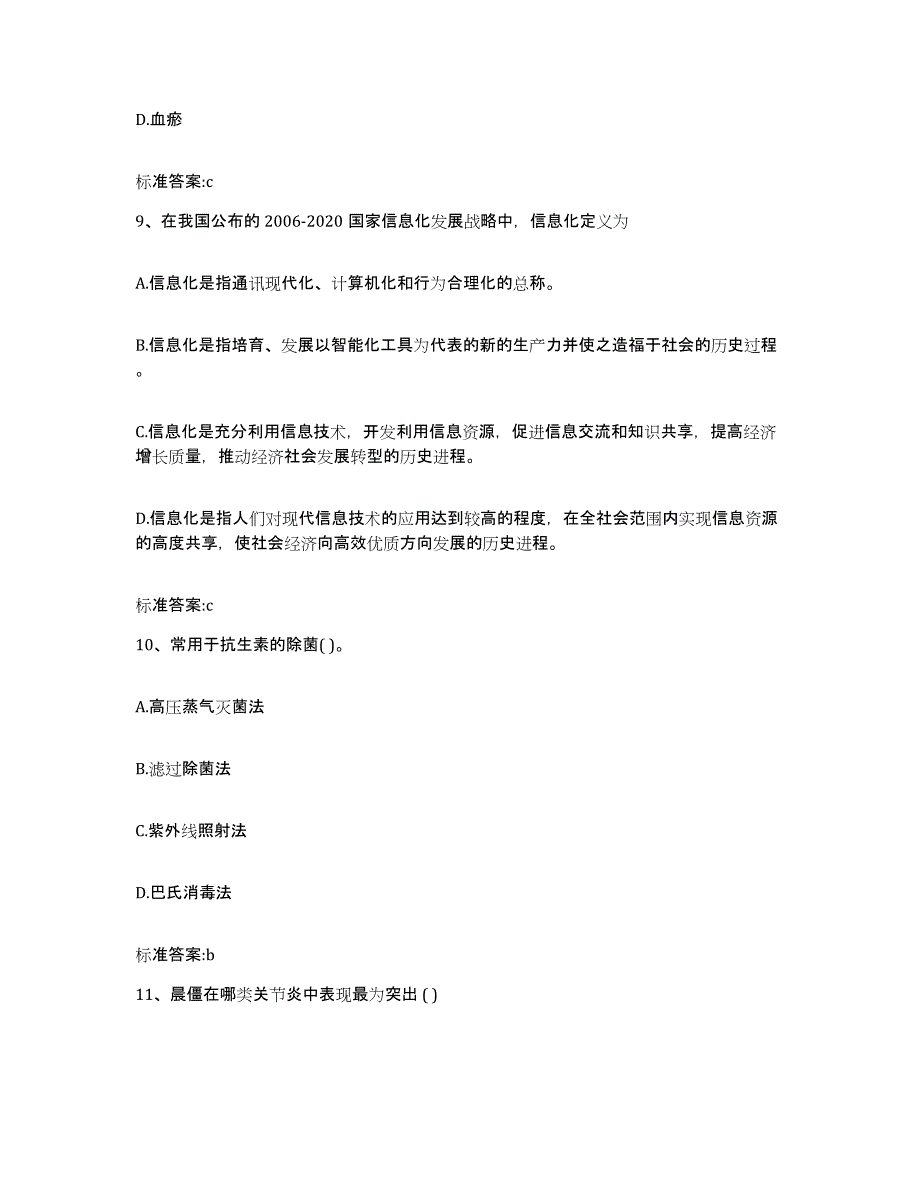 D.血瘀

标准答案:c

9、在我国公布的 2006-2020 国家信息化发展战略中，信息化定义为

A.信息化是指通讯现代化、计算机化和行为合理化的总称。

B.信息化是指培育、发展以智能化工具为代表的新的生产力并使之造福于社会的历史过程。

C.信息化是充分利用信息技术，开发利用信息资源，促进信息交流和知识共享，提高经济增长质量，推动经济社会发展转型的历史进程。

D.信息化是指人们对现代信息技术的应用达到较高的程度，在全社会范围内实现信息资源的高度共享，使社会经济向高效优质方向发展的历史进程。

标准答案:c

10、常用于抗生素的除菌( )。

A.高压蒸气灭菌法

B.滤过除菌法

C.紫外线照射法

D.巴氏消毒法

标准答案:b

11、晨僵在哪类关节炎中表现最为突出 ( )